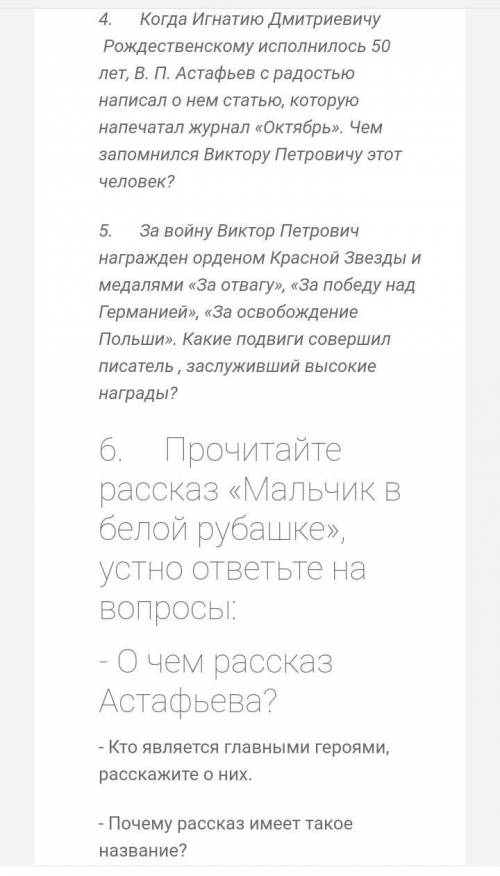 4. Когда Игнатию Дмитриевичу Рождественскому исполнилось 50 лет, В. П. Астафьев с радостью написал о нем статью, которую напечатал журнал «Октябрь». Чем запомнился Виктору Петровичу этот человек?

5. За войну Виктор Петрович награжден орденом Красной Звезды и медалями «За отвагу», «За победу над Германией», «За освобождение Польши». Какие подвиги совершил писатель , заслуживший высокие награды?

6. Прочитайте рассказ «Мальчик в белой рубашке», устно ответьте на вопросы:

- О чем рассказ Астафьева?

- Кто является главными героями, расскажите о них.

- Почему рассказ имеет такое название?